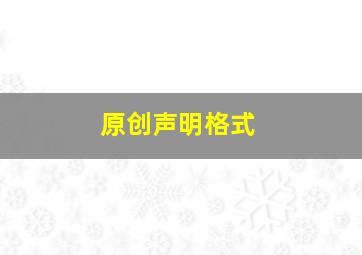 原创声明格式